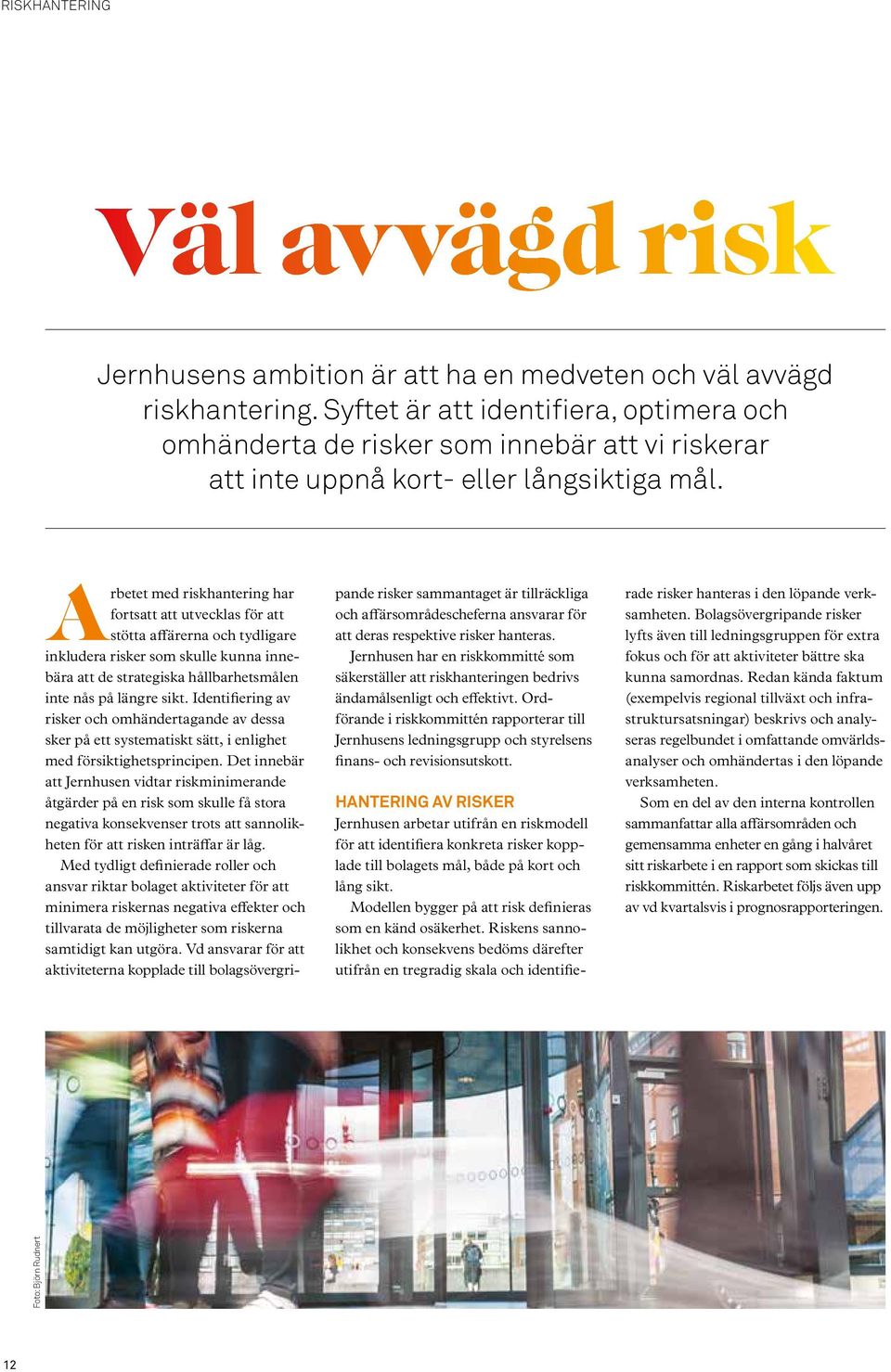 RISKHANTERING

Väl avvägd risk

Jernhusens ambition är att ha en medveten och väl avvägd riskhantering. Syftet är att identifiera, optimera och omhänderta de risker som innebär att vi riskerar att inte uppnå kort- eller långsiktiga mål.

Arbetet med riskhantering har fortsatt att utvecklas för att stötta affärerna och tydligare inkludera risker som skulle kunna innebära att de strategiska hållbarhetsmålen inte nås på längre sikt. Identifiering av risker och omhändertagande av dessa sker på ett systematiskt sätt, i enlighet med försiktighetsprincipen. Det innebär att Jernhusen vidtar riskminimerande åtgärder på en risk som skulle få stora negativa konsekvenser trots att sannolikheten för att risken inträffar är låg.

Med tydligt definierade roller och ansvar riktar bolaget aktiviteter för att minimera riskernas negativa effekter och tillvarata de möjligheter som riskerna samtidigt kan utgöra. Vd ansvarar för att aktiviteterna kopplade till bolagsövergripande risker sammantaget är tillräckliga och affärsområdescheferna ansvarar för att deras respektive risker hanteras.

Jernhusen har en riskkommitté som säkerställer att riskhanteringen bedrivs ändamålsenligt och effektivt. Ordförande i riskkommittén rapporterar till Jernhusens ledningsgrupp och styrelsens finans- och revisionsutskott.

HANTERING AV RISKER

Jernhusen arbetar utifrån en riskmodell för att identifiera konkreta risker kopplade till bolagets mål, både på kort och lång sikt.

Modellen bygger på att risk definieras som en känd osäkerhet. Riskens sannolikhet och konsekvens bedöms därefter utifrån en tregradig skala och identifierade risker hanteras i den löpande verksamheten. Bolagsövergripande risker lyfts även till ledningsgruppen för extra fokus och för att aktiviteter bättre ska kunna samordnas. Redan kända faktum (exempelvis regional tillväxt och infrastruktursatsningar) beskrivs och analyseras regelbundet i omfattande omvärldsanalyser och omhändertas i den löpande verksamheten.

Som en del av den interna kontrollen sammanfattar alla affärsområden och gemensamma enheter en gång i halvåret sitt riskarbete i en rapport som skickas till riskkommittén. Riskarbetet följs även upp av vd kvartalsvis i prognosrapporteringen.

Foto: Björn Rudnert

12